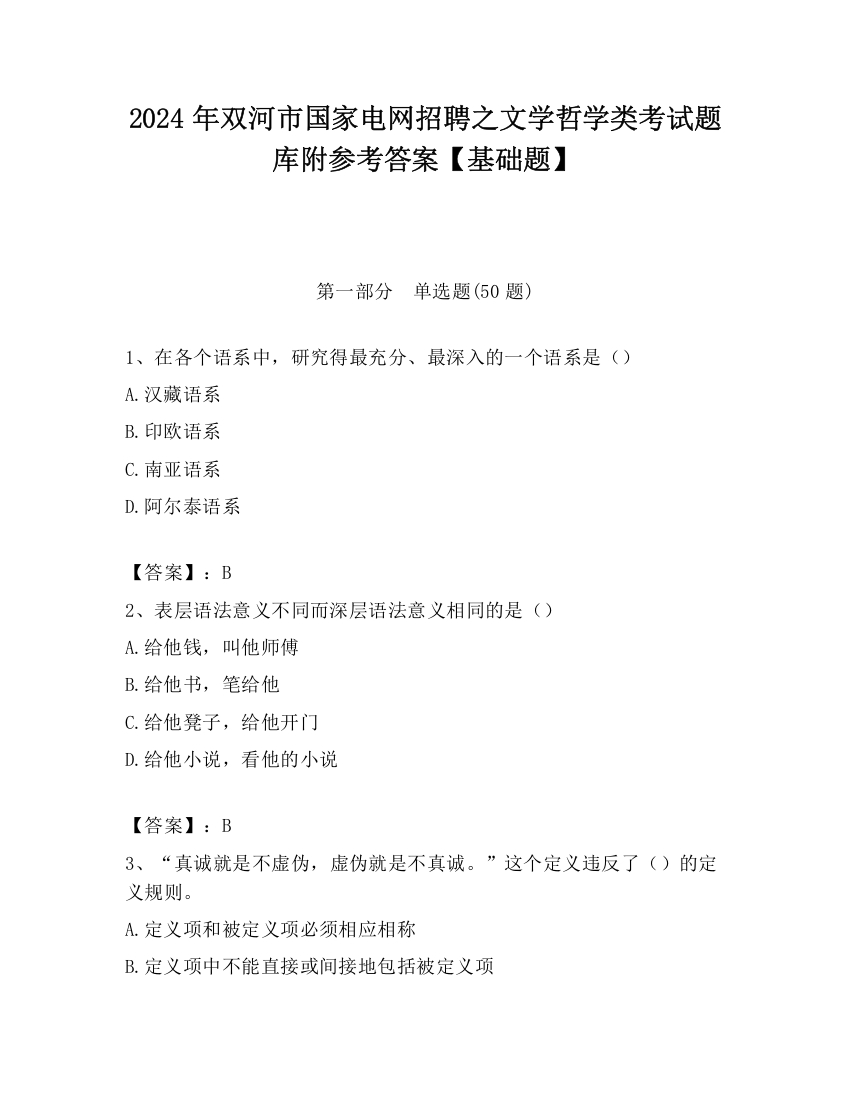 2024 年双河市国家电网招聘之文学哲学类考试题库附参考答案【基础题】

第一部分 单选题(50 题)

1、在各个语系中，研究得最充分、最深入的一个语系是（）
A.汉藏语系
B.印欧语系
C.南亚语系
D.阿尔泰语系

【答案】：B
2、表层语法意义不同而深层语法意义相同的是（）
A.给他钱，叫他师傅
B.给他书，笔给他
C.给他凳子，给他开门
D.给他小说，看他的小说

【答案】：B
3、“真诚就是不虚伪，虚伪就是不真诚。”这个定义违反了（）的定义规则。
A.定义项和被定义项必须相应相称
B.定义项中不能直接或间接地包括被定义项